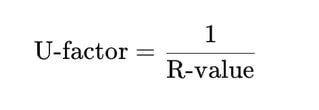 $\text{U-factor} = \frac{1}{\text{R-value}}$